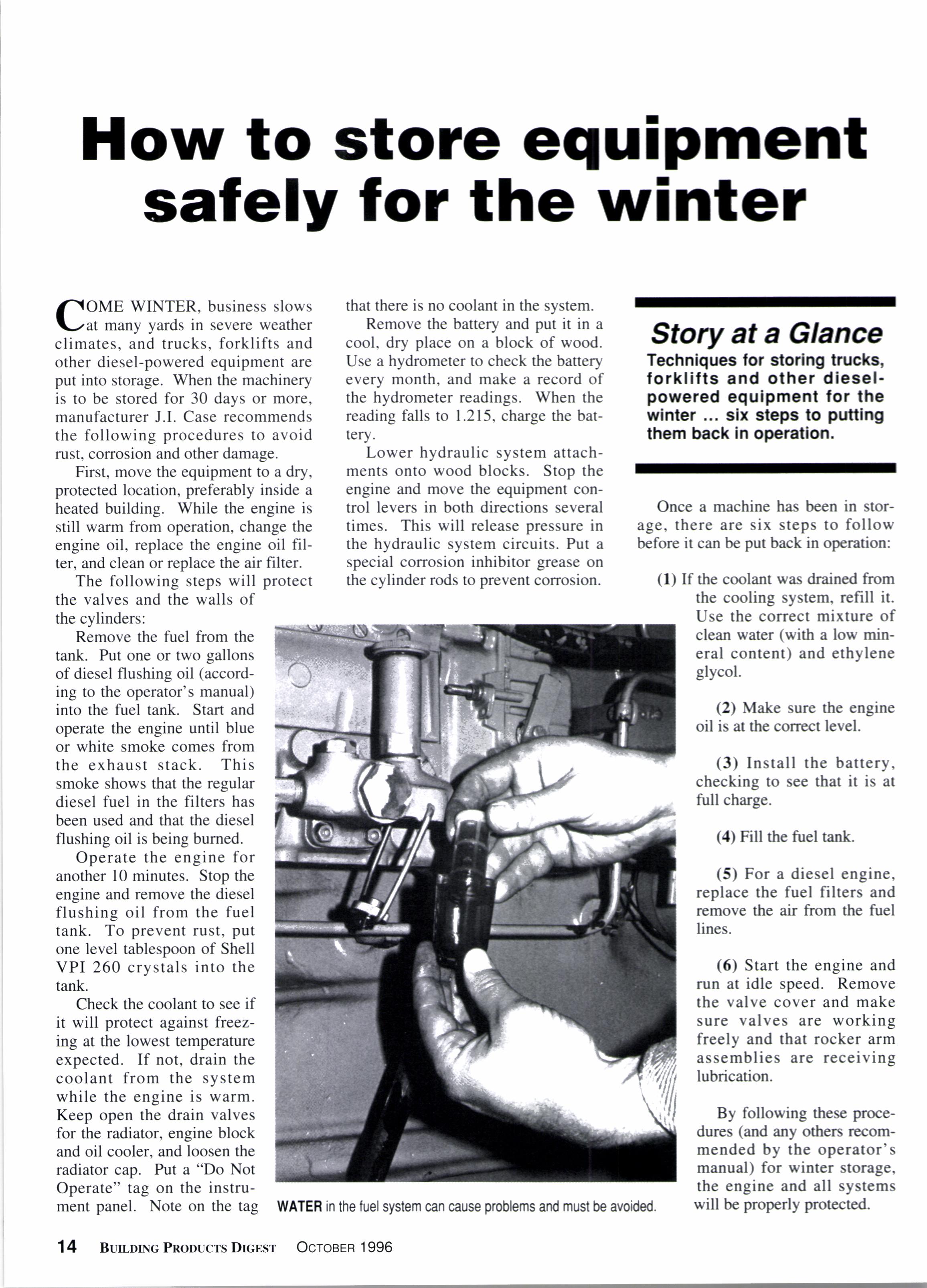 How to store equipment safely for the winter

COME WINTER, business slows at many yards in severe weather climates, and trucks, forklifts and other diesel-powered equipment are put into storage. When the machinery is to be stored for 30 days or more, manufacturer J.I. Case recommends the following procedures to avoid rust, corrosion and other damage.

First, move the equipment to a dry, protected location, preferably inside a heated building. While the engine is still warm from operation, change the engine oil, replace the engine oil filter, and clean or replace the air filter.

The following steps will protect the valves and the walls of the cylinders:

Remove the fuel from the tank. Put one or two gallons of diesel flushing oil (according to the operator's manual) into the fuel tank. Start and operate the engine until blue or white smoke comes from the exhaust stack. This smoke shows that the regular diesel fuel in the filters has been used and that the diesel flushing oil is being burned.

Operate the engine for another 10 minutes. Stop the engine and remove the diesel flushing oil from the fuel tank. To prevent rust, put one level tablespoon of Shell VPI 260 crystals into the tank.

Check the coolant to see if it will protect against freezing at the lowest temperature expected. If not, drain the coolant from the system while the engine is warm. Keep open the drain valves for the radiator, engine block and oil cooler, and loosen the radiator cap. Put a "Do Not Operate" tag on the instrument panel. Note on the tag that there is no coolant in the system.

Remove the battery and put it in a cool, dry place on a block of wood. Use a hydrometer to check the battery every month, and make a record of the hydrometer readings. When the reading falls to 1.215, charge the battery.

Lower hydraulic system attachments onto wood blocks. Stop the engine and move the equipment control levers in both directions several times. This will release pressure in the hydraulic system circuits. Put a special corrosion inhibitor grease on the cylinder rods to prevent corrosion.

WATER in the fuel system can cause problems and must be avoided.

Story at a Glance
Techniques for storing trucks, forklifts and other diesel-powered equipment for the winter ... six steps to putting them back in operation.

Once a machine has been in storage, there are six steps to follow before it can be put back in operation:

(1) If the coolant was drained from the cooling system, refill it. Use the correct mixture of clean water (with a low mineral content) and ethylene glycol.

(2) Make sure the engine oil is at the correct level.

(3) Install the battery, checking to see that it is at full charge.

(4) Fill the fuel tank.

(5) For a diesel engine, replace the fuel filters and remove the air from the fuel lines.

(6) Start the engine and run at idle speed. Remove the valve cover and make sure valves are working freely and that rocker arm assemblies are receiving lubrication.

By following these procedures (and any others recommended by the operator's manual) for winter storage, the engine and all systems will be properly protected.

14 BUILDING PRODUCTS DIGEST OCTOBER 1996